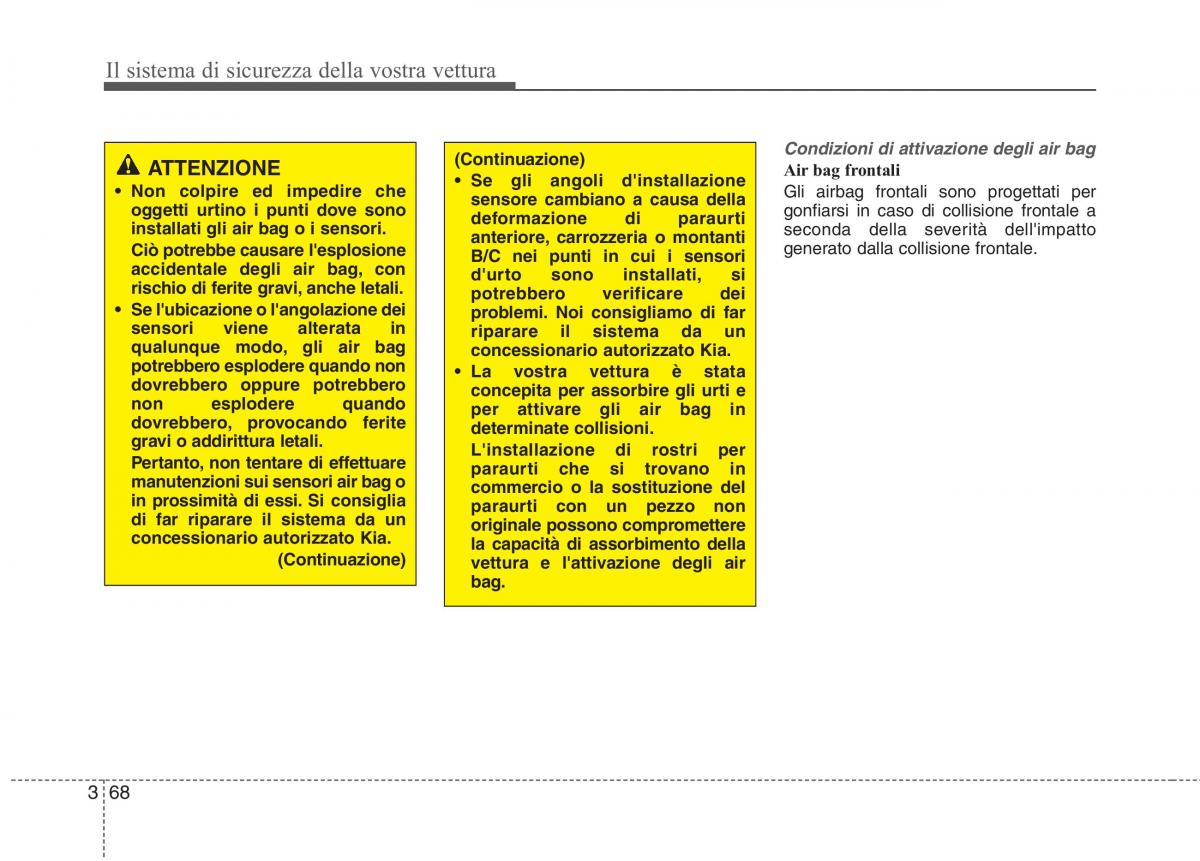 Il sistema di sicurezza della vostra vettura

ATTENZIONE

• Non colpire ed impedire che oggetti urtino i punti dove sono installati gli air bag o i sensori.
Ciò potrebbe causare l'esplosione accidentale degli air bag, con rischio di ferite gravi, anche letali.

• Se l'ubicazione o l'angolazione dei sensori viene alterata in qualunque modo, gli air bag potrebbero esplodere quando non dovrebbero oppure potrebbero non esplodere quando dovrebbero, provocando ferite gravi o addirittura letali.
Pertanto, non tentare di effettuare manutenzioni sui sensori air bag o in prossimità di essi. Si consiglia di far riparare il sistema da un concessionario autorizzato Kia.

(Continuazione)

(Continuazione)

• Se gli angoli d'installazione sensore cambiano a causa della deformazione di paraurti anteriore, carrozzeria o montanti B/C nei punti in cui i sensori d'urto sono installati, si potrebbero verificare dei problemi. Noi consigliamo di far riparare il sistema da un concessionario autorizzato Kia.

• La vostra vettura è stata concepita per assorbire gli urti e per attivare gli air bag in determinate collisioni.
L'installazione di rostri per paraurti che si trovano in commercio o la sostituzione del paraurti con un pezzo non originale possono compromettere la capacità di assorbimento della vettura e l'attivazione degli air bag.

Condizioni di attivazione degli air bag

Air bag frontali

Gli airbag frontali sono progettati per gonfiarsi in caso di collisione frontale a seconda della severità dell'impatto generato dalla collisione frontale.

3 68